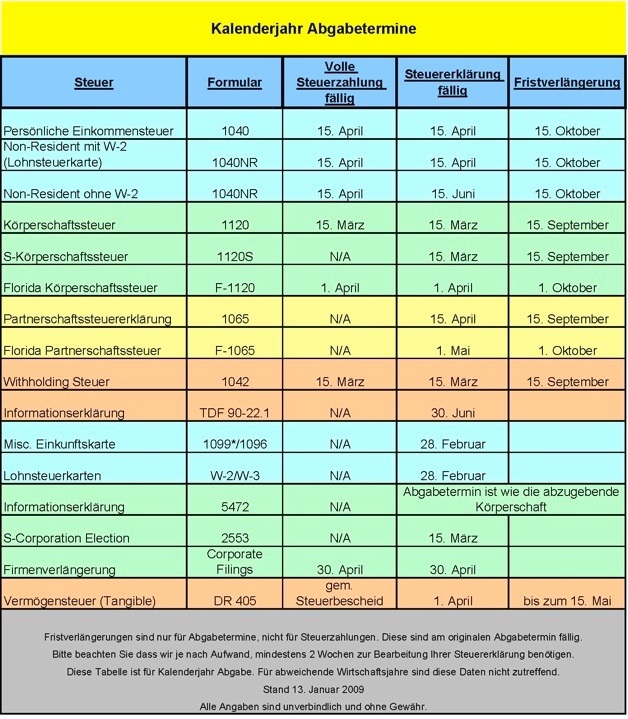 Kalenderjahr Abgabetermine

| Steuer | Formular | Volle Steuerzahlung fällig | Steuererklärung fällig | Fristverlängerung |
|---|---|---|---|---|
| Persönliche Einkommensteuer | 1040 | 15. April | 15. April | 15. Oktober |
| Non-Resident mit W-2 (Lohnsteuerkarte) | 1040NR | 15. April | 15. April | 15. Oktober |
| Non-Resident ohne W-2 | 1040NR | 15. April | 15. Juni | 15. Oktober |
| Körperschaftssteuer | 1120 | 15. März | 15. März | 15. September |
| S-Körperschaftssteuer | 1120S | N/A | 15. März | 15. September |
| Florida Körperschaftssteuer | F-1120 | 1. April | 1. April | 1. Oktober |
| Partnerschaftssteuererklärung | 1065 | N/A | 15. April | 15. September |
| Florida Partnerschaftssteuer | F-1065 | N/A | 1. Mai | 1. Oktober |
| Withholding Steuer | 1042 | 15. März | 15. März | 15. September |
| Informationserklärung | TDF 90-22.1 | N/A | 30. Juni | |
| Misc. Einkunftskarte | 1099*/1096 | N/A | 28. Februar | |
| Lohnsteuerkarten | W-2/W-3 | N/A | 28. Februar | |
| Informationserklärung | 5472 | N/A | Abgabetermin ist wie die abzugebende Körperschaft | |
| S-Corporation Election | 2553 | N/A | 15. März | |
| Firmenverlängerung | Corporate Filings | 30. April | 30. April | |
| Vermögensteuer (Tangible) | DR 405 | gem. Steuerbescheid | 1. April | bis zum 15. Mai |

Fristverlängerungen sind nur für Abgabetermine, nicht für Steuerzahlungen. Diese sind am originalen Abgabetermin fällig.
Bitte beachten Sie dass wir je nach Aufwand, mindestens 2 Wochen zur Bearbeitung Ihrer Steuererklärung benötigen.
Diese Tabelle ist für Kalenderjahr Abgabe. Für abweichende Wirtschaftsjahre sind diese Daten nicht zutreffend.
Stand 13. Januar 2009
Alle Angaben sind unverbindlich und ohne Gewähr.